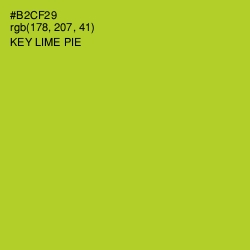 #B2CF29
rgb(178, 207, 41)
KEY LIME PIE